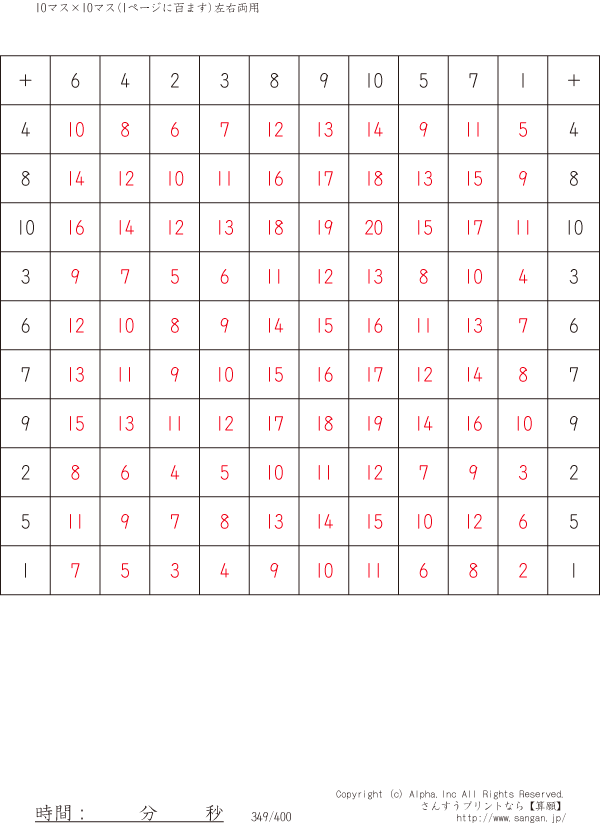 10マス×10マス(1ページに百ます)左右両用

| + | 6 | 4 | 2 | 3 | 8 | 9 | 10 | 5 | 7 | 1 | + |
|---|---|---|---|---|---|---|---|---|---|---|---|
| 4 | 10 | 8 | 6 | 7 | 12 | 13 | 14 | 9 | 11 | 5 | 4 |
| 8 | 14 | 12 | 10 | 11 | 16 | 17 | 18 | 13 | 15 | 9 | 8 |
| 10 | 16 | 14 | 12 | 13 | 18 | 19 | 20 | 15 | 17 | 11 | 10 |
| 3 | 9 | 7 | 5 | 6 | 11 | 12 | 13 | 8 | 10 | 4 | 3 |
| 6 | 12 | 10 | 8 | 9 | 14 | 15 | 16 | 11 | 13 | 7 | 6 |
| 7 | 13 | 11 | 9 | 10 | 15 | 16 | 17 | 12 | 14 | 8 | 7 |
| 9 | 15 | 13 | 11 | 12 | 17 | 18 | 19 | 14 | 16 | 10 | 9 |
| 2 | 8 | 6 | 4 | 5 | 10 | 11 | 12 | 7 | 9 | 3 | 2 |
| 5 | 11 | 9 | 7 | 8 | 13 | 14 | 15 | 10 | 12 | 6 | 5 |
| 1 | 7 | 5 | 3 | 4 | 9 | 10 | 11 | 6 | 8 | 2 | 1 |

時間： 分 秒 349/400

Copyright (c) Alpha,Inc All Rights Reserved.
さんすうプリントなら【算願】
http://www.sangan.jp/